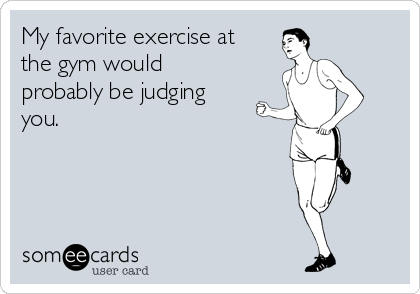 My favorite exercise at the gym would probably be judging you.

someecards
user card